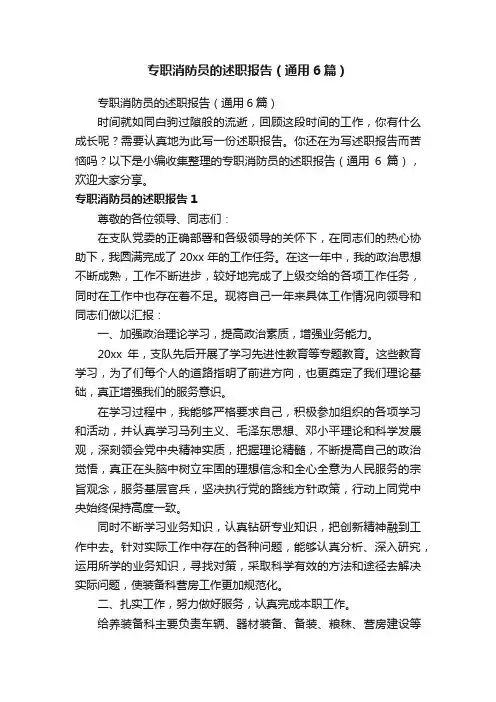 专职消防员的述职报告（通用6篇）

专职消防员的述职报告（通用6篇）

时间就如同白驹过隙般的流逝，回顾这段时间的工作，你有什么成长呢？需要认真地为此写一份述职报告。你还在为写述职报告而苦恼吗？以下是小编收集整理的专职消防员的述职报告（通用 6 篇），欢迎大家分享。

专职消防员的述职报告1

尊敬的各位领导、同志们：

在支队党委的正确部署和各级领导的关怀下，在同志们的热心协助下，我圆满完成了 20xx 年的工作任务。在这一年中，我的政治思想不断成熟，工作不断进步，较好地完成了上级交给的各项工作任务，同时在工作中也存在着不足。现将自己一年来具体工作情况向领导和同志们做以汇报：

一、加强政治理论学习，提高政治素质，增强业务能力。

20xx 年，支队先后开展了学习先进性教育等专题教育。这些教育学习，为了们每个人的道路指明了前进方向，也更奠定了我们理论基础，真正增强我们的服务意识。

在学习过程中，我能够严格要求自己，积极参加组织的各项学习和活动，并认真学习马列主义、毛泽东思想、邓小平理论和科学发展观，深刻领会党中央精神实质，把握理论精髓，不断提高自己的政治觉悟，真正在头脑中树立牢固的理想信念和全心全意为人民服务的宗旨观念，服务基层官兵，坚决执行党的路线方针政策，行动上同党中央始终保持高度一致。

同时不断学习业务知识，认真钻研专业知识，把创新精神融到工作中去。针对实际工作中存在的各种问题，能够认真分析、深入研究，运用所学的业务知识，寻找对策，采取科学有效的方法和途径去解决实际问题，使装备科营房工作更加规范化。

二、扎实工作，努力做好服务，认真完成本职工作。

给养装备科主要负责车辆、器材装备、备装、粮秣、营房建设等